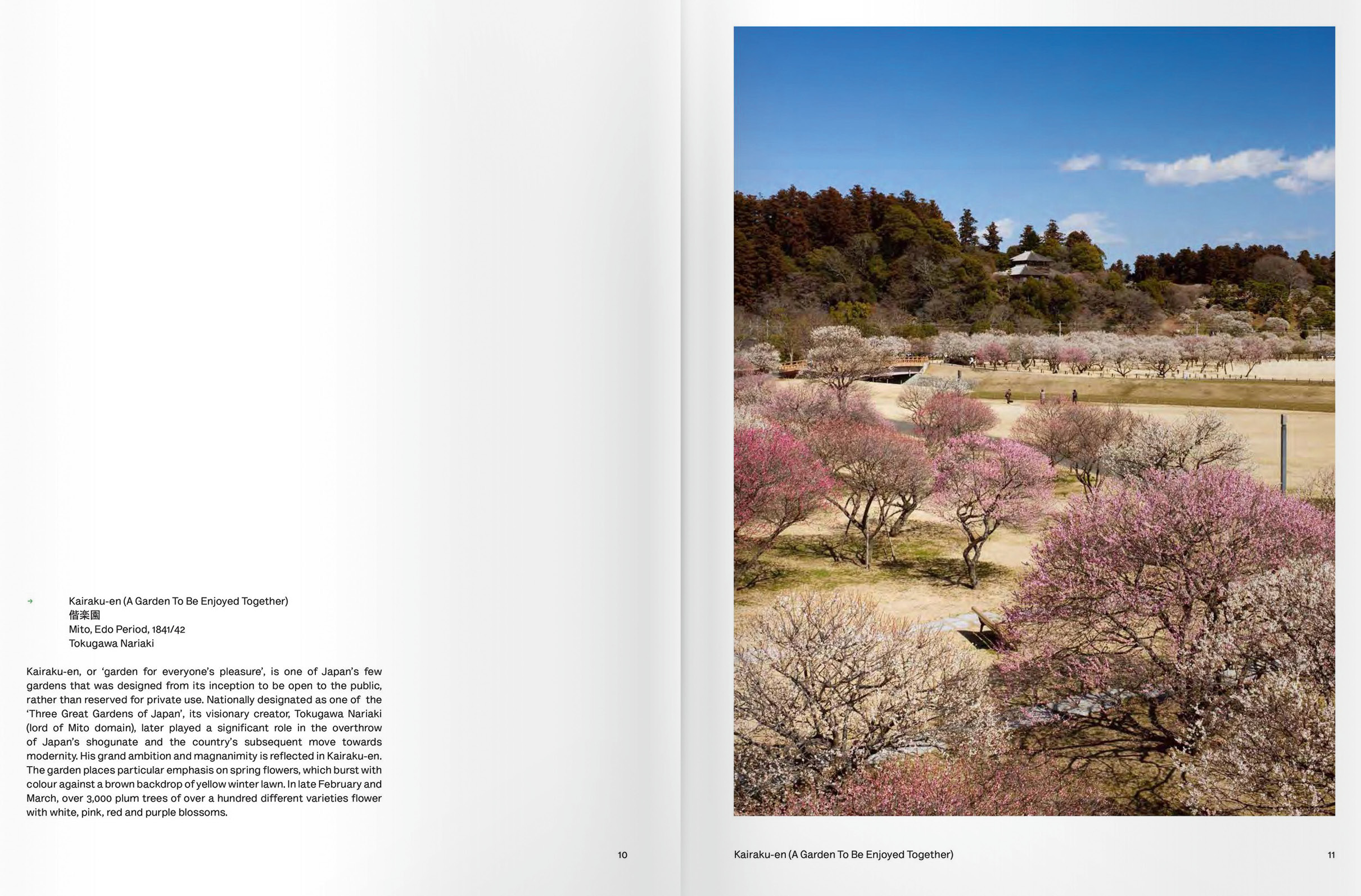 → Kairaku-en (A Garden To Be Enjoyed Together)
偕楽園
Mito, Edo Period, 1841/42
Tokugawa Nariaki

Kairaku-en, or 'garden for everyone's pleasure', is one of Japan's few gardens that was designed from its inception to be open to the public, rather than reserved for private use. Nationally designated as one of the 'Three Great Gardens of Japan', its visionary creator, Tokugawa Nariaki (lord of Mito domain), later played a significant role in the overthrow of Japan's shogunate and the country's subsequent move towards modernity. His grand ambition and magnanimity is reflected in Kairaku-en. The garden places particular emphasis on spring flowers, which burst with colour against a brown backdrop of yellow winter lawn. In late February and March, over 3,000 plum trees of over a hundred different varieties flower with white, pink, red and purple blossoms.

10

Kairaku-en (A Garden To Be Enjoyed Together)

11